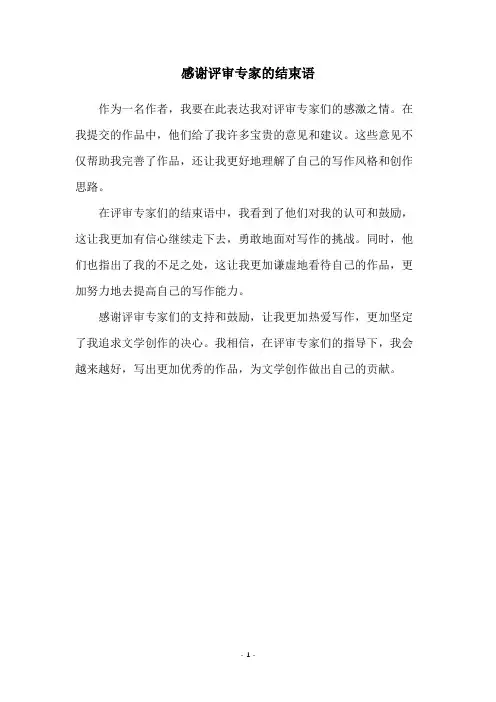 感谢评审专家的结束语

作为一名作者，我要在此表达我对评审专家们的感激之情。在我提交的作品中，他们给了我许多宝贵的意见和建议。这些意见不仅帮助我完善了作品，还让我更好地理解了自己的写作风格和创作思路。

在评审专家们的结束语中，我看到了他们对我的认可和鼓励，这让我更加有信心继续走下去，勇敢地面对写作的挑战。同时，他们也指出了我的不足之处，这让我更加谦虚地看待自己的作品，更加努力地去提高自己的写作能力。

感谢评审专家们的支持和鼓励，让我更加热爱写作，更加坚定了我追求文学创作的决心。我相信，在评审专家们的指导下，我会越来越好，写出更加优秀的作品，为文学创作做出自己的贡献。

- 1 -